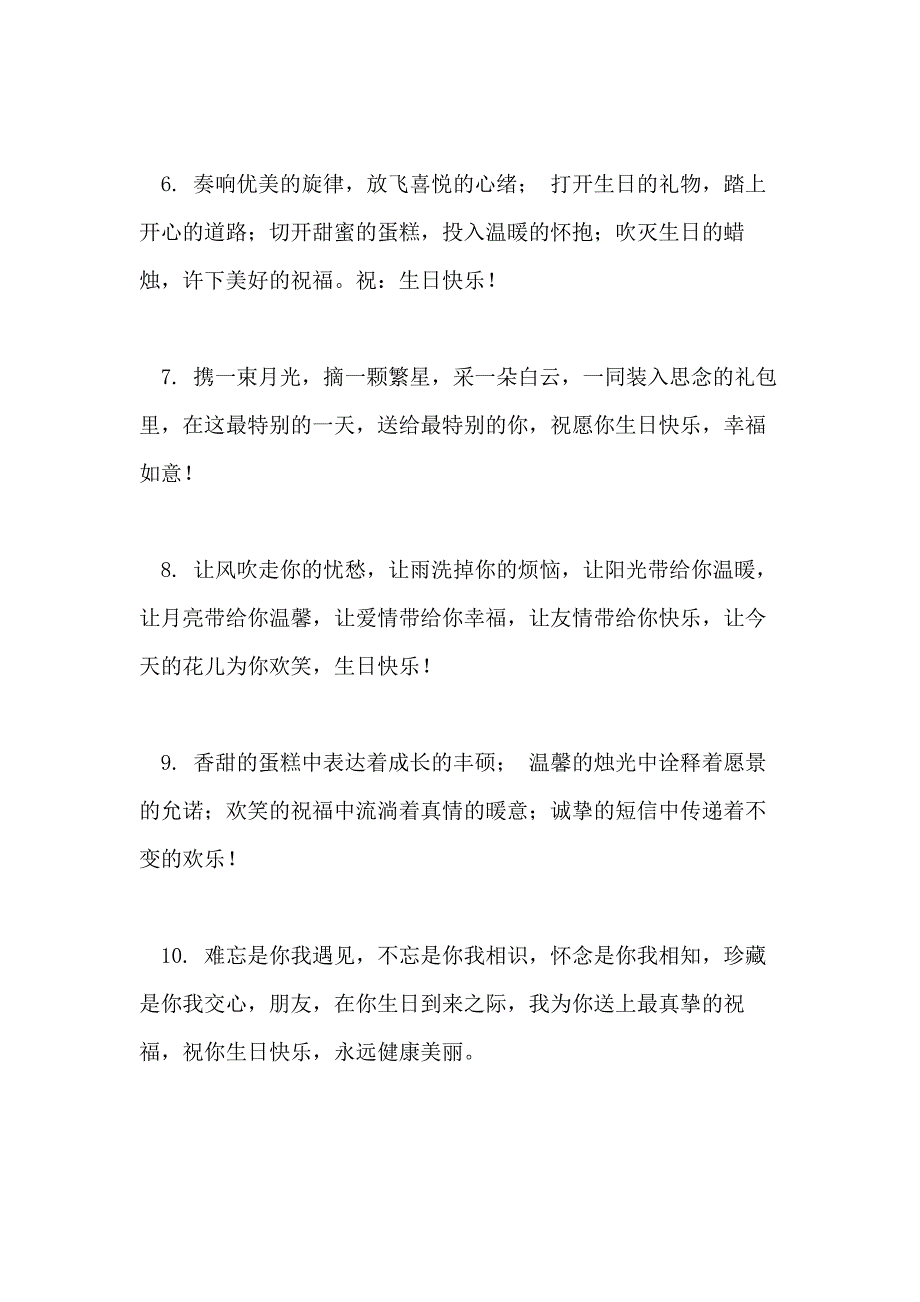 6. 奏响优美的旋律，放飞喜悦的心绪； 打开生日的礼物，踏上开心的道路；切开甜蜜的蛋糕，投入温暖的怀抱；吹灭生日的蜡烛，许下美好的祝福。祝：生日快乐！

7. 携一束月光，摘一颗繁星，采一朵白云，一同装入思念的礼包里，在这最特别的一天，送给最特别的你，祝愿你生日快乐，幸福如意！

8. 让风吹走你的忧愁，让雨洗掉你的烦恼，让阳光带给你温暖，让月亮带给你温馨，让爱情带给你幸福，让友情带给你快乐，让今天的花儿为你欢笑，生日快乐！

9. 香甜的蛋糕中表达着成长的丰硕； 温馨的烛光中诠释着愿景的允诺；欢笑的祝福中流淌着真情的暖意；诚挚的短信中传递着不变的欢乐！

10. 难忘是你我遇见，不忘是你我相识，怀念是你我相知，珍藏是你我交心，朋友，在你生日到来之际，我为你送上最真挚的祝福，祝你生日快乐，永远健康美丽。